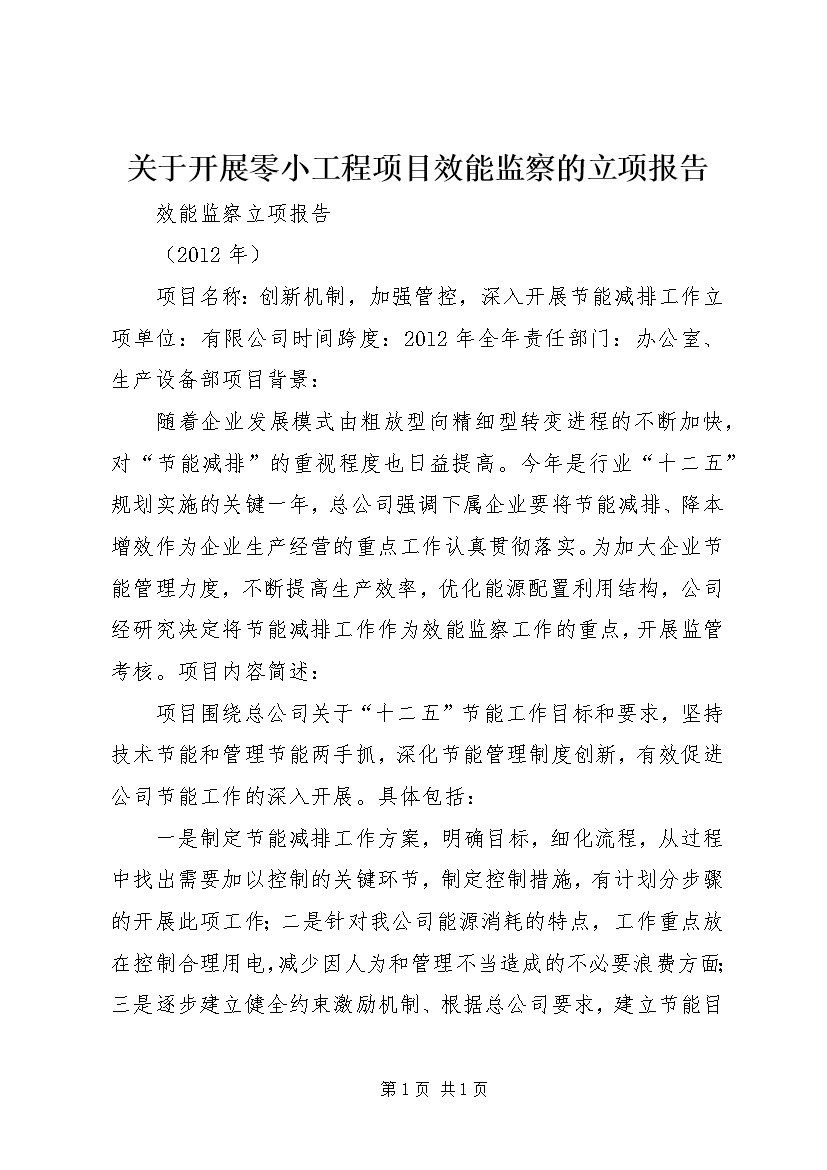 关于开展零小工程项目效能监察的立项报告

效能监察立项报告

（2012 年）

项目名称：创新机制，加强管控，深入开展节能减排工作立项单位：有限公司时间跨度：2012 年全年责任部门：办公室、生产设备部项目背景：

随着企业发展模式由粗放型向精细型转变进程的不断加快，对“节能减排”的重视程度也日益提高。今年是行业“十二五”规划实施的关键一年，总公司强调下属企业要将节能减排、降本增效作为企业生产经营的重点工作认真贯彻落实。为加大企业节能管理力度，不断提高生产效率，优化能源配置利用结构，公司经研究决定将节能减排工作作为效能监察工作的重点，开展监管考核。项目内容简述：

项目围绕总公司关于“十二五”节能工作目标和要求，坚持技术节能和管理节能两手抓，深化节能管理制度创新，有效促进公司节能工作的深入开展。具体包括：

一是制定节能减排工作方案，明确目标，细化流程，从过程中找出需要加以控制的关键环节，制定控制措施，有计划分步骤的开展此项工作；二是针对我公司能源消耗的特点，工作重点放在控制合理用电，减少因人为和管理不当造成的不必要浪费方面；三是逐步建立健全约束激励机制、根据总公司要求，建立节能目

第 1 页 共 1 页